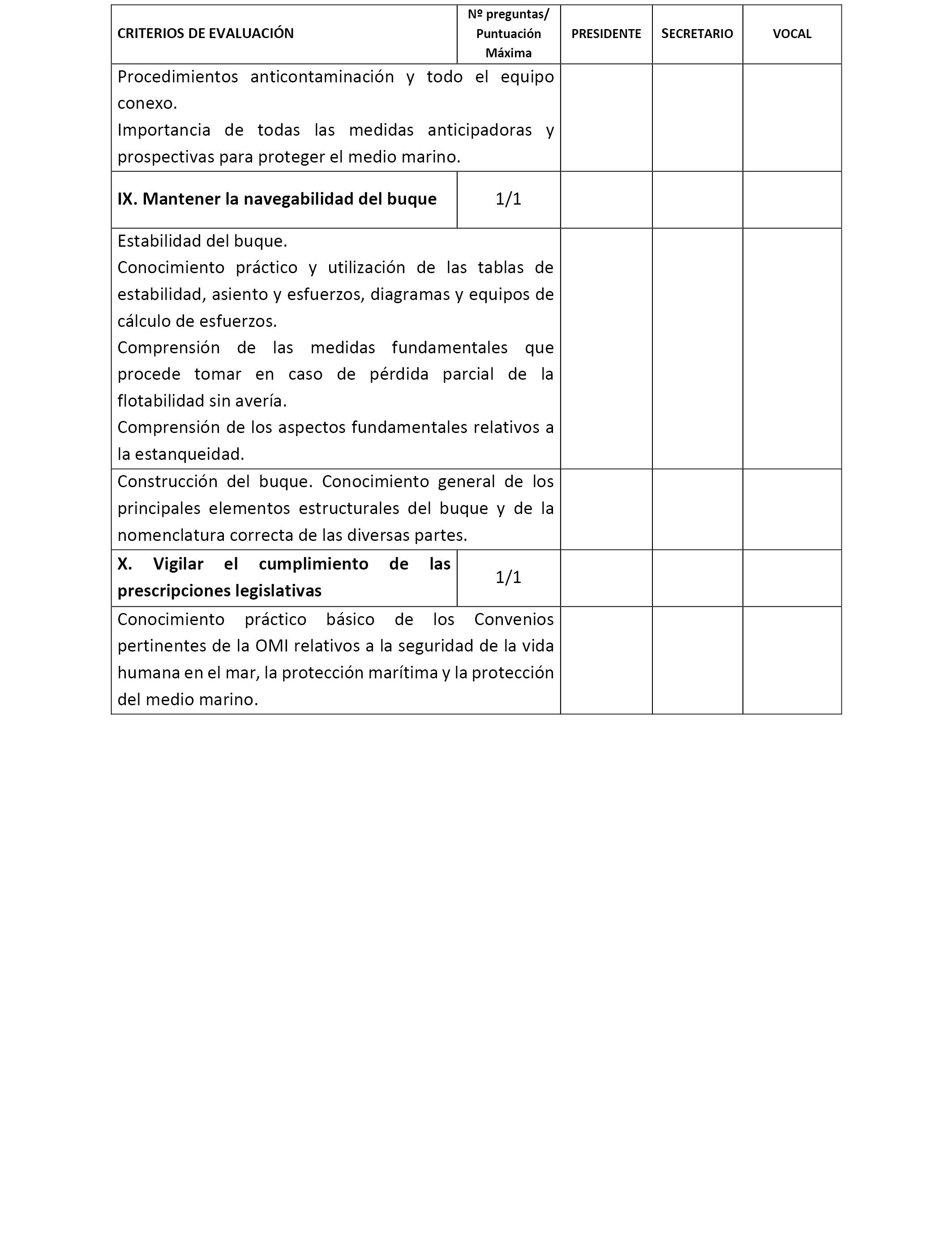 | CRITERIOS DE EVALUACIÓN | Nº preguntas/ Puntuación Máxima | PRESIDENTE | SECRETARIO | VOCAL |
|---|---|---|---|---|
| Procedimientos anticontaminación y todo el equipo conexo. Importancia de todas las medidas anticipadoras y prospectivas para proteger el medio marino. | | | | |
| **IX. Mantener la navegabilidad del buque** | 1/1 | | | |
| Estabilidad del buque. Conocimiento práctico y utilización de las tablas de estabilidad, asiento y esfuerzos, diagramas y equipos de cálculo de esfuerzos. Comprensión de las medidas fundamentales que procede tomar en caso de pérdida parcial de la flotabilidad sin avería. Comprensión de los aspectos fundamentales relativos a la estanqueidad. | | | | |
| Construcción del buque. Conocimiento general de los principales elementos estructurales del buque y de la nomenclatura correcta de las diversas partes. | | | | |
| **X. Vigilar el cumplimiento de las prescripciones legislativas** | 1/1 | | | |
| Conocimiento práctico básico de los Convenios pertinentes de la OMI relativos a la seguridad de la vida humana en el mar, la protección marítima y la protección del medio marino. | | | | |